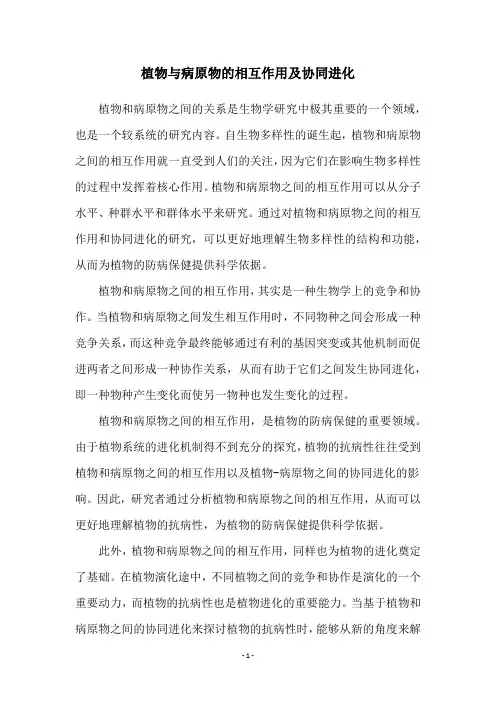 植物与病原物的相互作用及协同进化

植物和病原物之间的关系是生物学研究中极其重要的一个领域，也是一个较系统的研究内容。自生物多样性的诞生起，植物和病原物之间的相互作用就一直受到人们的关注，因为它们在影响生物多样性的过程中发挥着核心作用。植物和病原物之间的相互作用可以从分子水平、种群水平和群体水平来研究。通过对植物和病原物之间的相互作用和协同进化的研究，可以更好地理解生物多样性的结构和功能，从而为植物的防病保健提供科学依据。

植物和病原物之间的相互作用，其实是一种生物学上的竞争和协作。当植物和病原物之间发生相互作用时，不同物种之间会形成一种竞争关系，而这种竞争最终能够通过有利的基因突变或其他机制而促进两者之间形成一种协作关系，从而有助于它们之间发生协同进化，即一种物种产生变化而使另一物种也发生变化的过程。

植物和病原物之间的相互作用，是植物的防病保健的重要领域。由于植物系统的进化机制得不到充分的探究，植物的抗病性往往受到植物和病原物之间的相互作用以及植物-病原物之间的协同进化的影响。因此，研究者通过分析植物和病原物之间的相互作用，从而可以更好地理解植物的抗病性，为植物的防病保健提供科学依据。

此外，植物和病原物之间的相互作用，同样也为植物的进化奠定了基础。在植物演化途中，不同植物之间的竞争和协作是演化的一个重要动力，而植物的抗病性也是植物进化的重要能力。当基于植物和病原物之间的协同进化来探讨植物的抗病性时，能够从新的角度来解

- 1 -